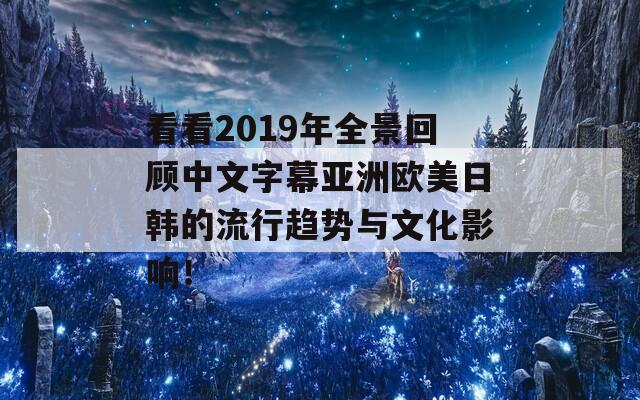 看看2019年全景回顾中文字幕亚洲欧美日韩的流行趋势与文化影响！